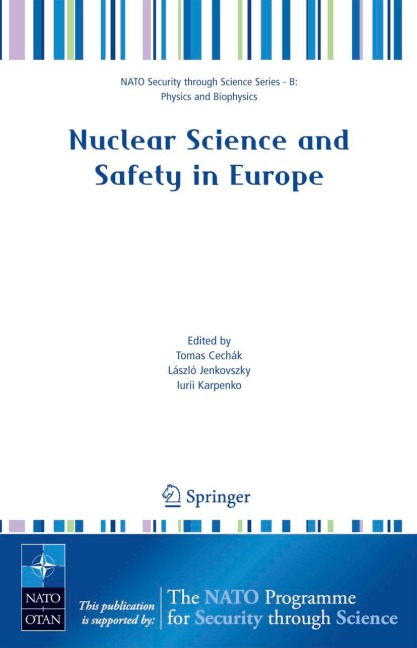 NATO Security through Science Series - B: Physics and Biophysics

Nuclear Science and Safety in Europe

Edited by
Tomas Cechák
László Jenkovszky
Iurii Karpenko

Springer

NATO
OTAN

This publication is supported by:

The NATO Programme for Security through Science